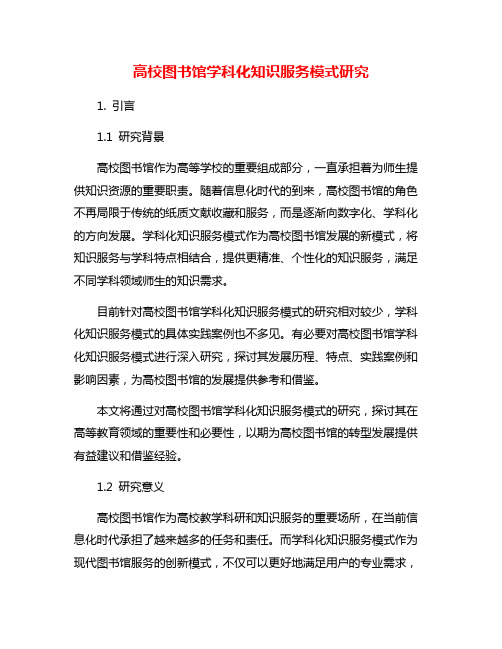 高校图书馆学科化知识服务模式研究

1. 引言

1.1 研究背景

高校图书馆作为高等学校的重要组成部分，一直承担着为师生提供知识资源的重要职责。随着信息化时代的到来，高校图书馆的角色不再局限于传统的纸质文献收藏和服务，而是逐渐向数字化、学科化的方向发展。学科化知识服务模式作为高校图书馆发展的新模式，将知识服务与学科特点相结合，提供更精准、个性化的知识服务，满足不同学科领域师生的知识需求。

目前针对高校图书馆学科化知识服务模式的研究相对较少，学科化知识服务模式的具体实践案例也不多见。有必要对高校图书馆学科化知识服务模式进行深入研究，探讨其发展历程、特点、实践案例和影响因素，为高校图书馆的发展提供参考和借鉴。

本文将通过对高校图书馆学科化知识服务模式的研究，探讨其在高等教育领域的重要性和必要性，以期为高校图书馆的转型发展提供有益建议和借鉴经验。

1.2 研究意义

高校图书馆作为高校教学科研和知识服务的重要场所，在当前信息化时代承担了越来越多的任务和责任。而学科化知识服务模式作为现代图书馆服务的创新模式，不仅可以更好地满足用户的专业需求，